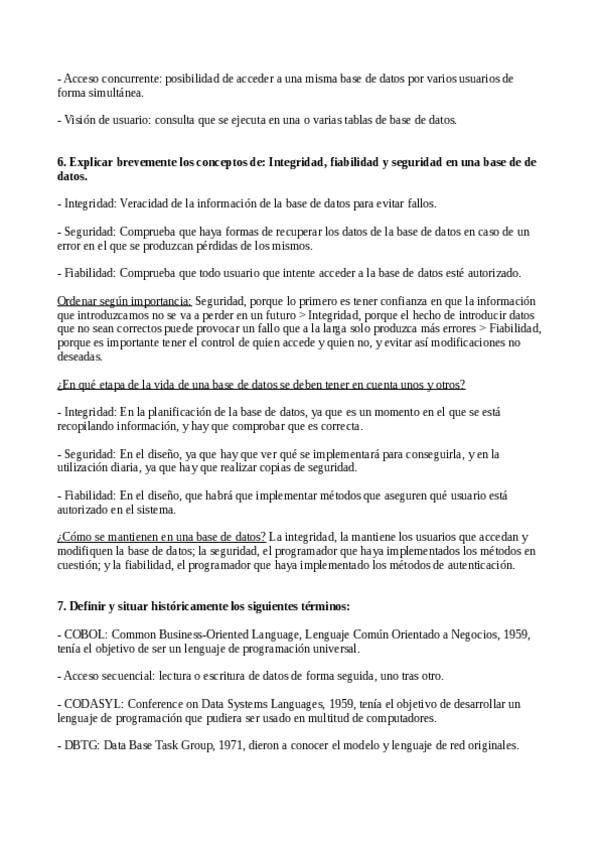 - Acceso concurrente: posibilidad de acceder a una misma base de datos por varios usuarios de forma simultánea.

- Visión de usuario: consulta que se ejecuta en una o varias tablas de base de datos.

6. Explicar brevemente los conceptos de: Integridad, fiabilidad y seguridad en una base de de datos.

- Integridad: Veracidad de la información de la base de datos para evitar fallos.

- Seguridad: Comprueba que haya formas de recuperar los datos de la base de datos en caso de un error en el que se produzcan pérdidas de los mismos.

- Fiabilidad: Comprueba que todo usuario que intente acceder a la base de datos esté autorizado.

Ordenar según importancia: Seguridad, porque lo primero es tener confianza en que la información que introduzcamos no se va a perder en un futuro > Integridad, porque el hecho de introducir datos que no sean correctos puede provocar un fallo que a la larga solo produzca más errores > Fiabilidad, porque es importante tener el control de quien accede y quien no, y evitar así modificaciones no deseadas.

¿En qué etapa de la vida de una base de datos se deben tener en cuenta unos y otros?

- Integridad: En la planificación de la base de datos, ya que es un momento en el que se está recopilando información, y hay que comprobar que es correcta.

- Seguridad: En el diseño, ya que hay que ver qué se implementará para conseguirla, y en la utilización diaria, ya que hay que realizar copias de seguridad.

- Fiabilidad: En el diseño, que habrá que implementar métodos que aseguren qué usuario está autorizado en el sistema.

¿Cómo se mantienen en una base de datos? La integridad, la mantiene los usuarios que accedan y modifiquen la base de datos; la seguridad, el programador que haya implementados los métodos en cuestión; y la fiabilidad, el programador que haya implementado los métodos de autenticación.

7. Definir y situar históricamente los siguientes términos:

- COBOL: Common Business-Oriented Language, Lenguaje Común Orientado a Negocios, 1959, tenía el objetivo de ser un lenguaje de programación universal.

- Acceso secuencial: lectura o escritura de datos de forma seguida, uno tras otro.

- CODASYL: Conference on Data Systems Languages, 1959, tenía el objetivo de desarrollar un lenguaje de programación que pudiera ser usado en multitud de computadores.

- DBTG: Data Base Task Group, 1971, dieron a conocer el modelo y lenguaje de red originales.